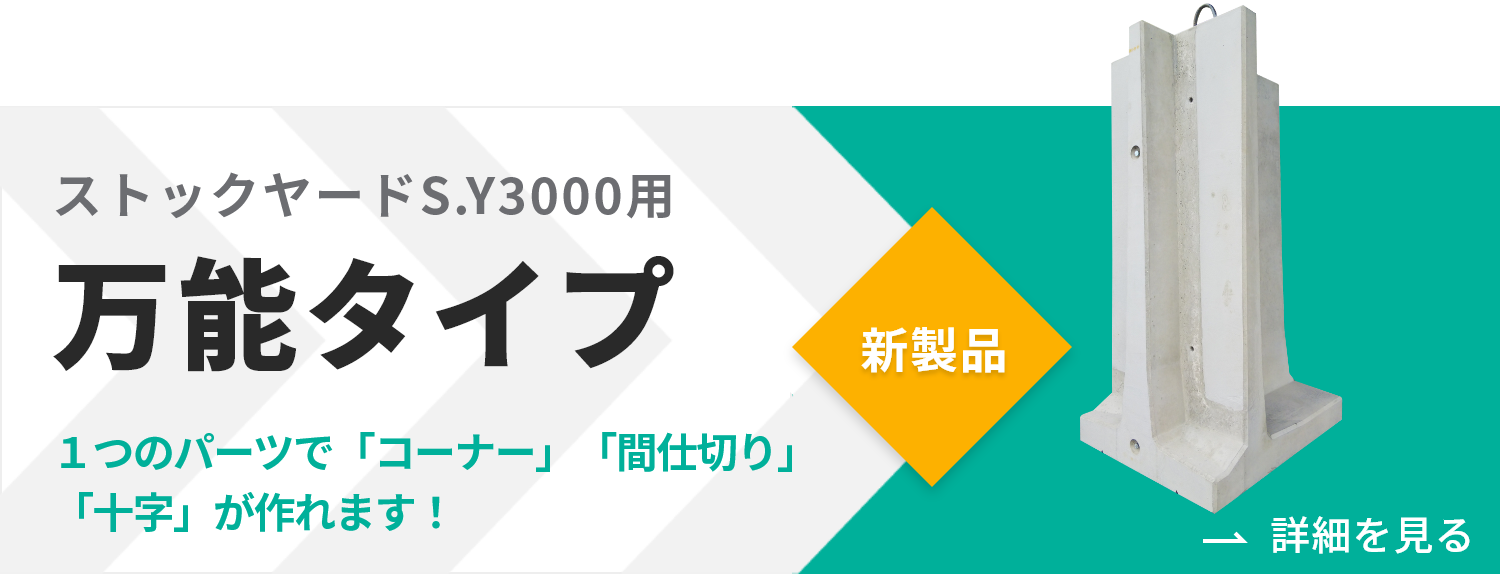 ストックヤードS.Y3000用

万能タイプ

１つのパーツで「コーナー」「間仕切り」「十字」が作れます！

新製品

詳細を見る